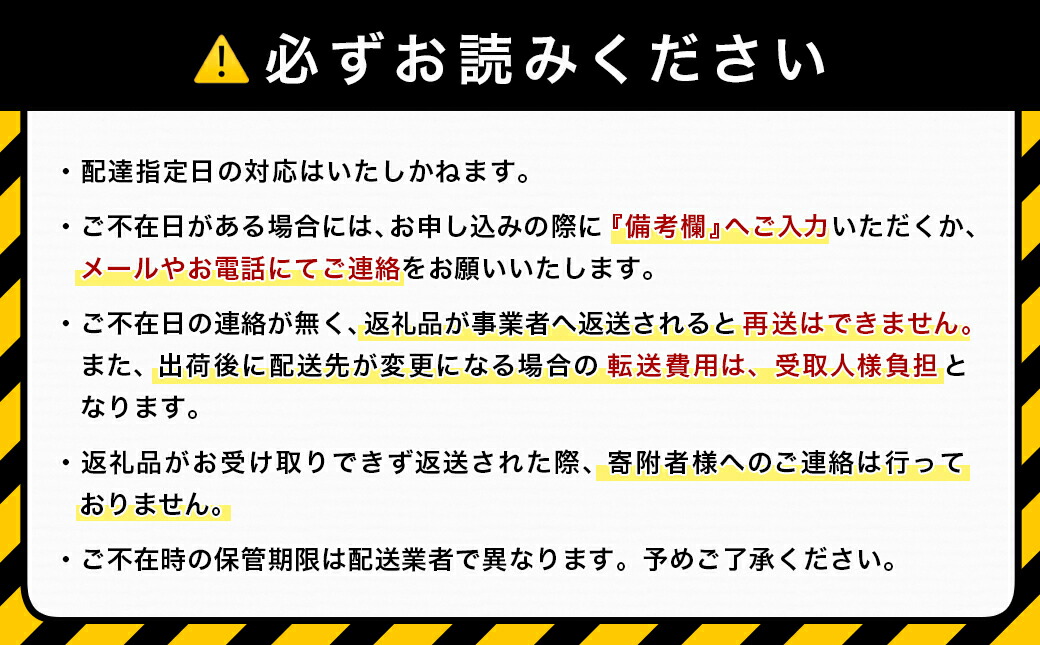 必ずお読みください

・配達指定日の対応はいたしかねます。

・ご不在日がある場合には、お申し込みの際に『備考欄』へご入力いただくか、メールやお電話にてご連絡をお願いいたします。

・ご不在日の連絡が無く、返礼品が事業者へ返送されると再送はできません。また、出荷後に配送先が変更になる場合の転送費用は、受取人様負担となります。

・返礼品がお受け取りできず返送された際、寄附者様へのご連絡は行っておりません。

・ご不在時の保管期限は配送業者で異なります。予めご了承ください。